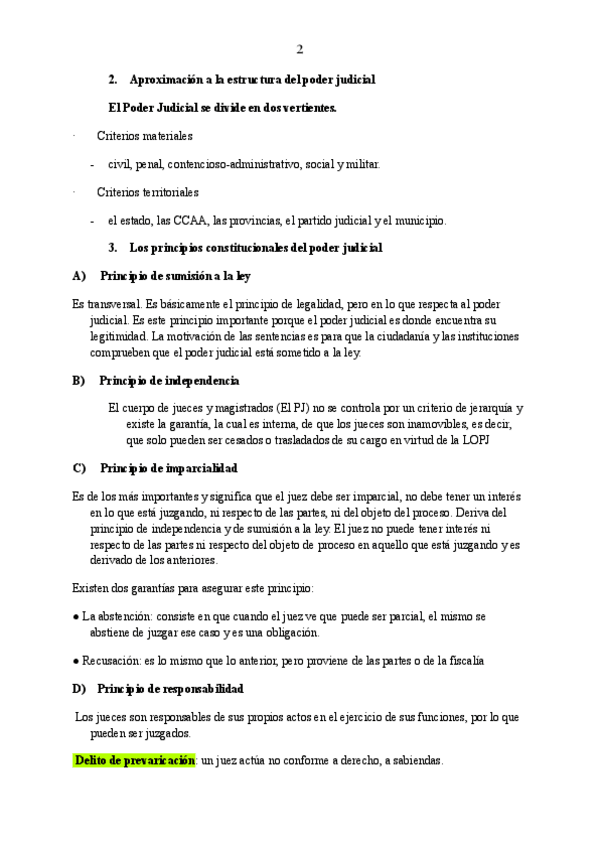 2

2. Aproximación a la estructura del poder judicial

El Poder Judicial se divide en dos vertientes.

· Criterios materiales

- civil, penal, contencioso-administrativo, social y militar.

· Criterios territoriales

- el estado, las CCAA, las provincias, el partido judicial y el municipio.

3. Los principios constitucionales del poder judicial

A) Principio de sumisión a la ley

Es transversal. Es básicamente el principio de legalidad, pero en lo que respecta al poder judicial. Es este principio importante porque el poder judicial es donde encuentra su legitimidad. La motivación de las sentencias es para que la ciudadanía y las instituciones comprueben que el poder judicial está sometido a la ley.

B) Principio de independencia

El cuerpo de jueces y magistrados (El PJ) no se controla por un criterio de jerarquía y existe la garantía, la cual es interna, de que los jueces son inamovibles, es decir, que solo pueden ser cesados o trasladados de su cargo en virtud de la LOPJ

C) Principio de imparcialidad

Es de los más importantes y significa que el juez debe ser imparcial, no debe tener un interés en lo que está juzgando, ni respecto de las partes, ni del objeto del proceso. Deriva del principio de independencia y de sumisión a la ley. El juez no puede tener interés ni respecto de las partes ni respecto del objeto de proceso en aquello que está juzgando y es derivado de los anteriores.

Existen dos garantías para asegurar este principio:

● La abstención: consiste en que cuando el juez ve que puede ser parcial, el mismo se abstiene de juzgar ese caso y es una obligación.

● Recusación: es lo mismo que lo anterior, pero proviene de las partes o de la fiscalía

D) Principio de responsabilidad

Los jueces son responsables de sus propios actos en el ejercicio de sus funciones, por lo que pueden ser juzgados.

Delito de prevaricación: un juez actúa no conforme a derecho, a sabiendas.